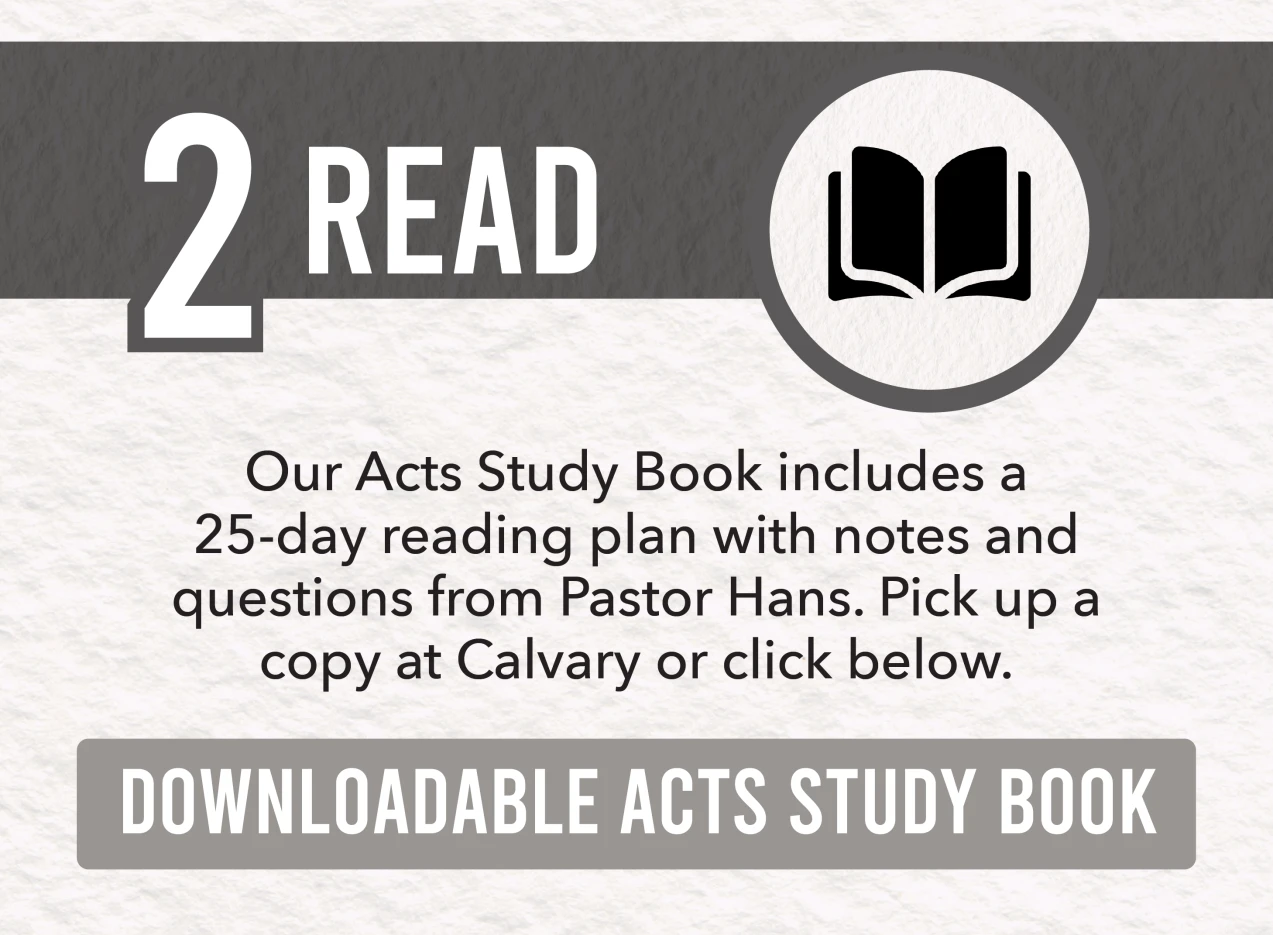 2 READ

Our Acts Study Book includes a 25-day reading plan with notes and questions from Pastor Hans. Pick up a copy at Calvary or click below.

DOWNLOADABLE ACTS STUDY BOOK